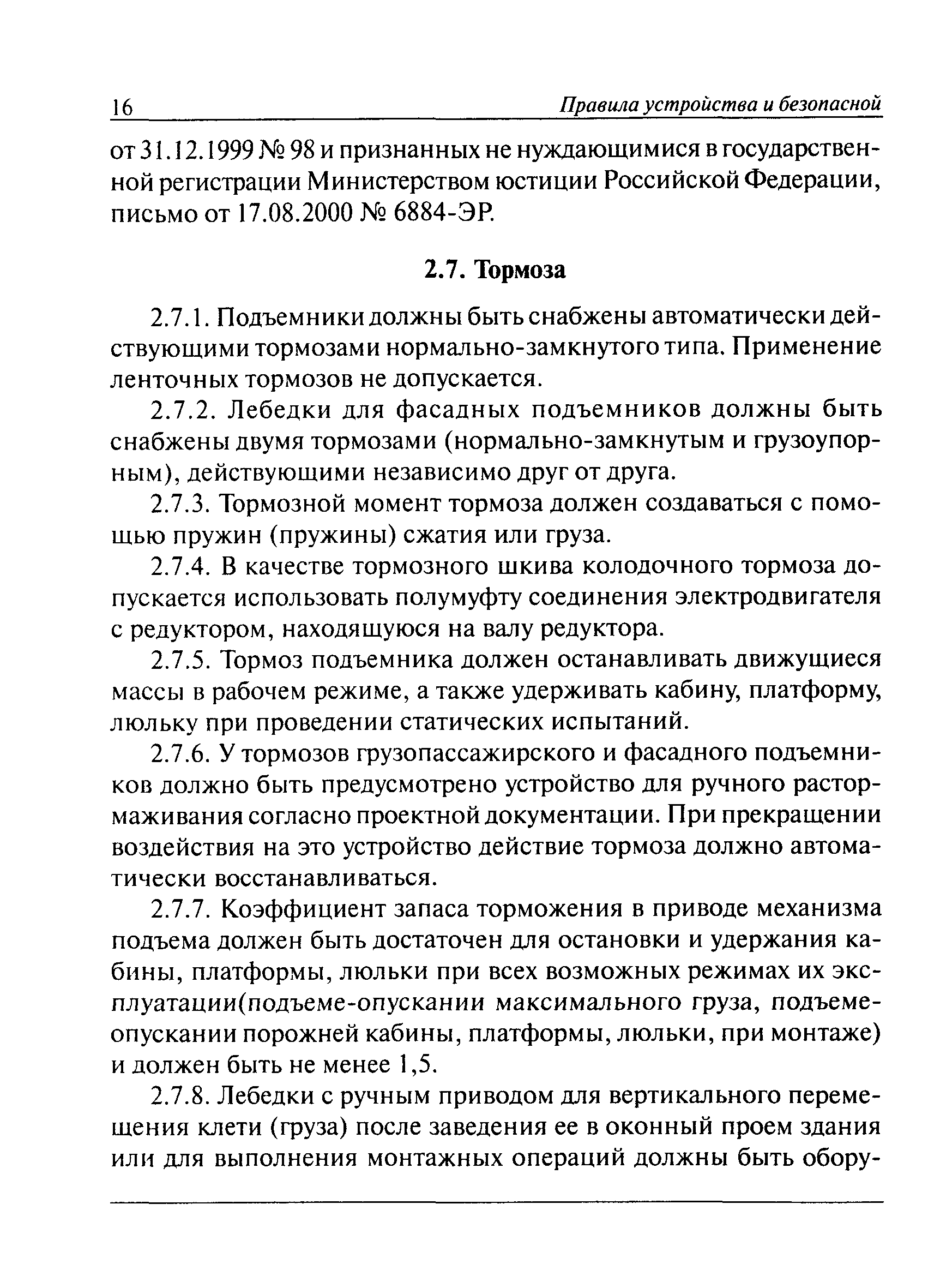 16 Правила устройства и безопасной

от 31.12.1999 № 98 и признанных не нуждающимися в государственной регистрации Министерством юстиции Российской Федерации, письмо от 17.08.2000 № 6884-ЭР.

2.7. Тормоза

2.7.1. Подъемники должны быть снабжены автоматически действующими тормозами нормально-замкнутого типа. Применение ленточных тормозов не допускается.

2.7.2. Лебедки для фасадных подъемников должны быть снабжены двумя тормозами (нормально-замкнутым и грузоупорным), действующими независимо друг от друга.

2.7.3. Тормозной момент тормоза должен создаваться с помощью пружин (пружины) сжатия или груза.

2.7.4. В качестве тормозного шкива колодочного тормоза допускается использовать полумуфту соединения электродвигателя с редуктором, находящуюся на валу редуктора.

2.7.5. Тормоз подъемника должен останавливать движущиеся массы в рабочем режиме, а также удерживать кабину, платформу, люльку при проведении статических испытаний.

2.7.6. У тормозов грузопассажирского и фасадного подъемников должно быть предусмотрено устройство для ручного растормаживания согласно проектной документации. При прекращении воздействия на это устройство действие тормоза должно автоматически восстанавливаться.

2.7.7. Коэффициент запаса торможения в приводе механизма подъема должен быть достаточен для остановки и удержания кабины, платформы, люльки при всех возможных режимах их эксплуатации(подъеме-опускании максимального груза, подъеме-опускании порожней кабины, платформы, люльки, при монтаже) и должен быть не менее 1,5.

2.7.8. Лебедки с ручным приводом для вертикального перемещения клети (груза) после заведения ее в оконный проем здания или для выполнения монтажных операций должны быть обору-